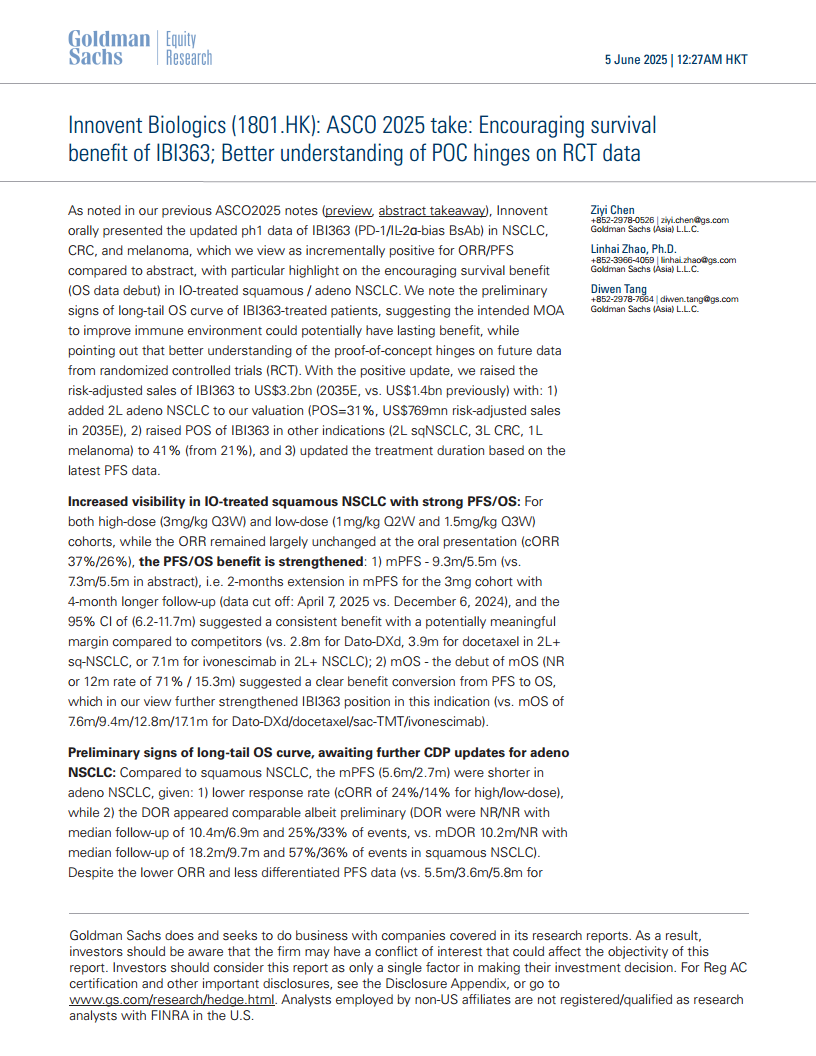 Goldman Sachs | Equity Research

5 June 2025 | 12:27AM HKT

Innovent Biologics (1801.HK): ASCO 2025 take: Encouraging survival benefit of IBI363; Better understanding of POC hinges on RCT data

As noted in our previous ASCO2025 notes (preview, abstract takeaway), Innovent orally presented the updated ph1 data of IBI363 (PD-1/IL-2α-bias BsAb) in NSCLC, CRC, and melanoma, which we view as incrementally positive for ORR/PFS compared to abstract, with particular highlight on the encouraging survival benefit (OS data debut) in IO-treated squamous / adeno NSCLC. We note the preliminary signs of long-tail OS curve of IBI363-treated patients, suggesting the intended MOA to improve immune environment could potentially have lasting benefit, while pointing out that better understanding of the proof-of-concept hinges on future data from randomized controlled trials (RCT). With the positive update, we raised the risk-adjusted sales of IBI363 to US$3.2bn (2035E, vs. US$1.4bn previously) with: 1) added 2L adeno NSCLC to our valuation (POS=31%, US$769mn risk-adjusted sales in 2035E), 2) raised POS of IBI363 in other indications (2L sqNSCLC, 3L CRC, 1L melanoma) to 41% (from 21%), and 3) updated the treatment duration based on the latest PFS data.

Increased visibility in IO-treated squamous NSCLC with strong PFS/OS: For both high-dose (3mg/kg Q3W) and low-dose (1mg/kg Q2W and 1.5mg/kg Q3W) cohorts, while the ORR remained largely unchanged at the oral presentation (cORR 37%/26%), the PFS/OS benefit is strengthened: 1) mPFS - 9.3m/5.5m (vs. 7.3m/5.5m in abstract), i.e. 2-months extension in mPFS for the 3mg cohort with 4-month longer follow-up (data cut off: April 7, 2025 vs. December 6, 2024), and the 95% CI of (6.2-11.7m) suggested a consistent benefit with a potentially meaningful margin compared to competitors (vs. 2.8m for Dato-DXd, 3.9m for docetaxel in 2L+ sq-NSCLC, or 7.1m for ivonescimab in 2L+ NSCLC); 2) mOS - the debut of mOS (NR or 12m rate of 71% / 15.3m) suggested a clear benefit conversion from PFS to OS, which in our view further strengthened IBI363 position in this indication (vs. mOS of 7.6m/9.4m/12.8m/17.1m for Dato-DXd/docetaxel/sac-TMT/ivonescimab).

Preliminary signs of long-tail OS curve, awaiting further CDP updates for adeno NSCLC: Compared to squamous NSCLC, the mPFS (5.6m/2.7m) were shorter in adeno NSCLC, given: 1) lower response rate (cORR of 24%/14% for high/low-dose), while 2) the DOR appeared comparable albeit preliminary (DOR were NR/NR with median follow-up of 10.4m/6.9m and 25%/33% of events, vs. mDOR 10.2m/NR with median follow-up of 18.2m/9.7m and 57%/36% of events in squamous NSCLC). Despite the lower ORR and less differentiated PFS data (vs. 5.5m/3.6m/5.8m for

Ziyi Chen
+852-2978-0526 | ziyi.chen@gs.com
Goldman Sachs (Asia) L.L.C.

Linhai Zhao, Ph.D.
+852-3966-4059 | linhai.zhao@gs.com
Goldman Sachs (Asia) L.L.C.

Diwen Tang
+852-2978-7664 | diwen.tang@gs.com
Goldman Sachs (Asia) L.L.C.

Goldman Sachs does and seeks to do business with companies covered in its research reports. As a result, investors should be aware that the firm may have a conflict of interest that could affect the objectivity of this report. Investors should consider this report as only a single factor in making their investment decision. For Reg AC certification and other important disclosures, see the Disclosure Appendix, or go to www.gs.com/research/hedge.html. Analysts employed by non-US affiliates are not registered/qualified as research analysts with FINRA in the U.S.